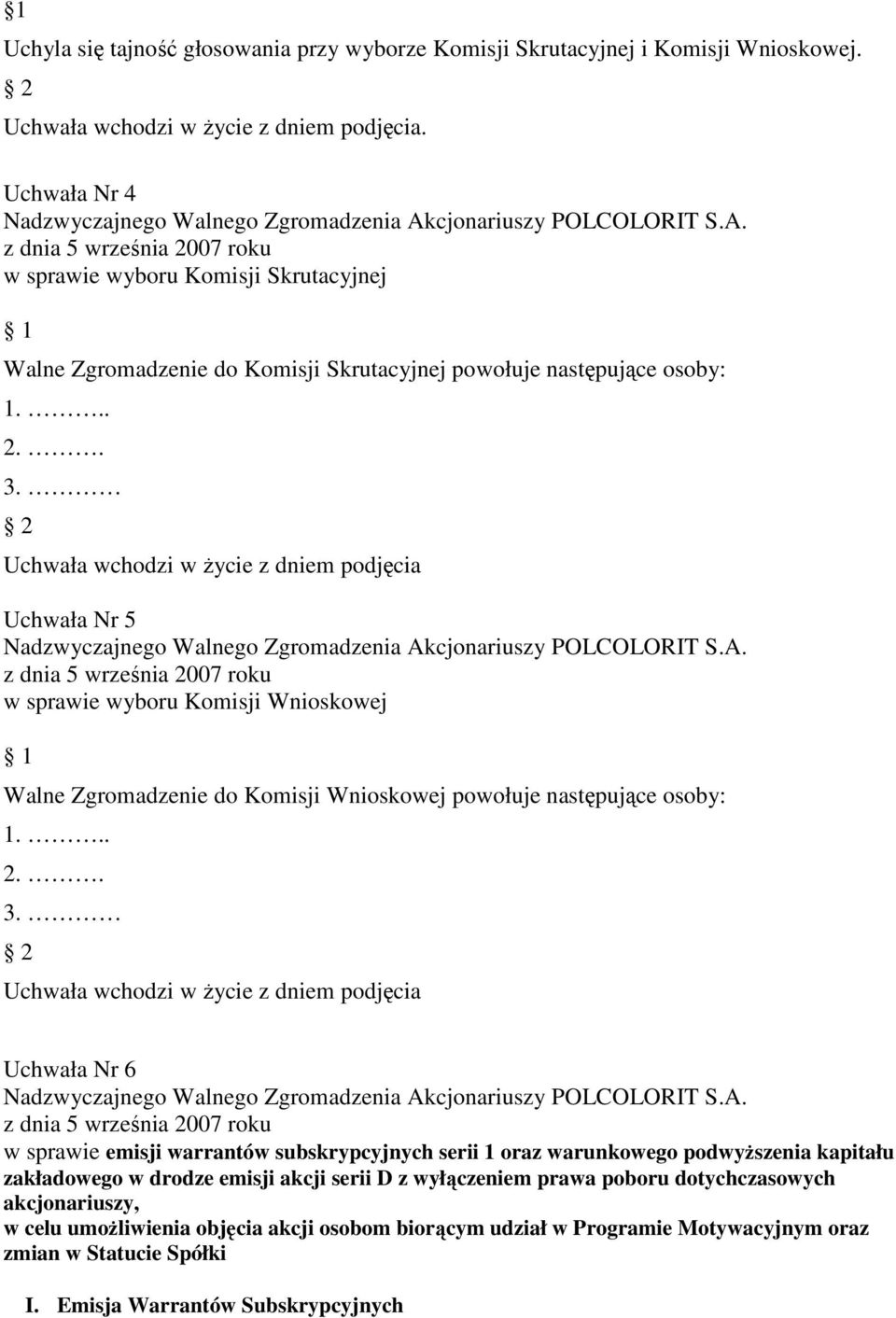 1
Uchyla się tajność głosowania przy wyborze Komisji Skrutacyjnej i Komisji Wnioskowej.
2
Uchwała wchodzi w życie z dniem podjęcia.

Uchwała Nr 4
Nadzwyczajnego Walnego Zgromadzenia Akcjonariuszy POLCOLORIT S.A.
z dnia 5 września 2007 roku
w sprawie wyboru Komisji Skrutacyjnej

1
Walne Zgromadzenie do Komisji Skrutacyjnej powołuje następujące osoby:
1. ..
2. .
3. 
2
Uchwała wchodzi w życie z dniem podjęcia

Uchwała Nr 5
Nadzwyczajnego Walnego Zgromadzenia Akcjonariuszy POLCOLORIT S.A.
z dnia 5 września 2007 roku
w sprawie wyboru Komisji Wnioskowej

1
Walne Zgromadzenie do Komisji Wnioskowej powołuje następujące osoby:
1. ..
2. .
3. 
2
Uchwała wchodzi w życie z dniem podjęcia

Uchwała Nr 6
Nadzwyczajnego Walnego Zgromadzenia Akcjonariuszy POLCOLORIT S.A.
z dnia 5 września 2007 roku
w sprawie emisji warrantów subskrypcyjnych serii 1 oraz warunkowego podwyższenia kapitału zakładowego w drodze emisji akcji serii D z wyłączeniem prawa poboru dotychczasowych akcjonariuszy,
w celu umożliwienia objęcia akcji osobom biorącym udział w Programie Motywacyjnym oraz zmian w Statucie Spółki

I. Emisja Warrantów Subskrypcyjnych